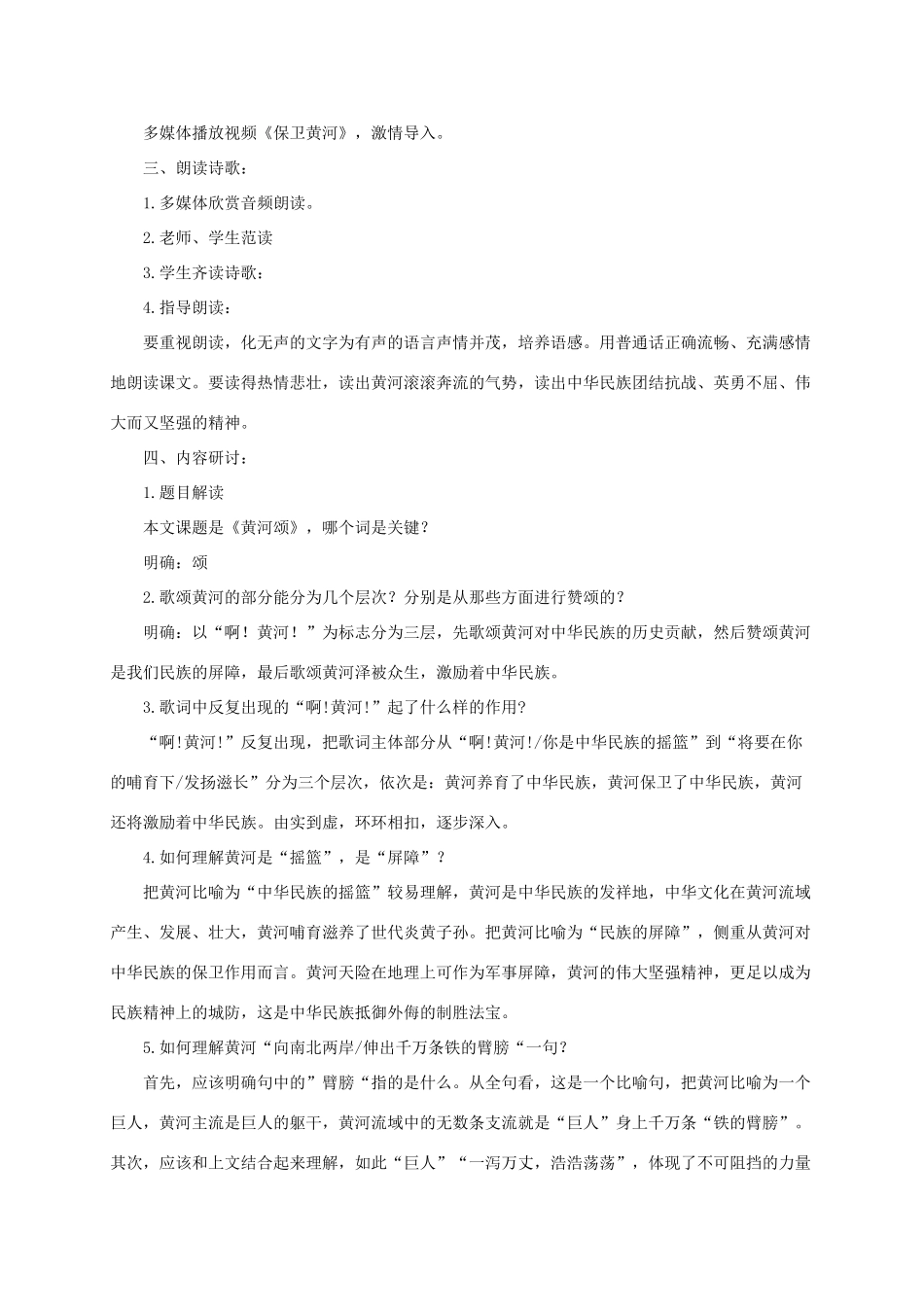 多媒体播放视频《保卫黄河》，激情导入。

三、朗读诗歌：

1.多媒体欣赏音频朗读。

2.老师、学生范读

3.学生齐读诗歌：

4.指导朗读：

要重视朗读，化无声的文字为有声的语言声情并茂，培养语感。用普通话正确流畅、充满感情地朗读课文。要读得热情悲壮，读出黄河滚滚奔流的气势，读出中华民族团结抗战、英勇不屈、伟大而又坚强的精神。

四、内容研讨：

1.题目解读

本文课题是《黄河颂》，哪个词是关键？

明确：颂

2.歌颂黄河的部分能分为几个层次？分别是从那些方面进行赞颂的？

明确：以“啊！黄河！”为标志分为三层，先歌颂黄河对中华民族的历史贡献，然后赞颂黄河是我们民族的屏障，最后歌颂黄河泽被众生，激励着中华民族。

3.歌词中反复出现的“啊!黄河!”起了什么样的作用?

“啊!黄河!”反复出现，把歌词主体部分从“啊!黄河!/你是中华民族的摇篮”到“将要在你的哺育下/发扬滋长”分为三个层次，依次是：黄河养育了中华民族，黄河保卫了中华民族，黄河还将激励着中华民族。由实到虚，环环相扣，逐步深入。

4.如何理解黄河是“摇篮”，是“屏障”？

把黄河比喻为“中华民族的摇篮”较易理解，黄河是中华民族的发祥地，中华文化在黄河流域产生、发展、壮大，黄河哺育滋养了世代炎黄子孙。把黄河比喻为“民族的屏障”，侧重从黄河对中华民族的保卫作用而言。黄河天险在地理上可作为军事屏障，黄河的伟大坚强精神，更足以成为民族精神上的城防，这是中华民族抵御外侮的制胜法宝。

5.如何理解黄河“向南北两岸/伸出千万条铁的臂膀“一句?

首先，应该明确句中的”臂膀“指的是什么。从全句看，这是一个比喻句，把黄河比喻为一个巨人，黄河主流是巨人的躯干，黄河流域中的无数条支流就是“巨人”身上千万条“铁的臂膀”。其次，应该和上文结合起来理解，如此“巨人”“一泻万丈，浩浩荡荡”，体现了不可阻挡的力量